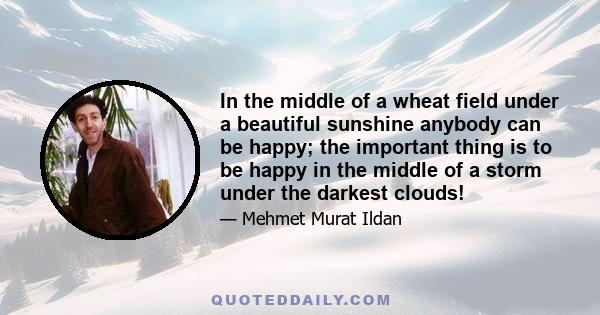 In the middle of a wheat field under a beautiful sunshine anybody can be happy; the important thing is to be happy in the middle of a storm under the darkest clouds!

— Mehmet Murat Ildan

QUOTEDDAILY.COM